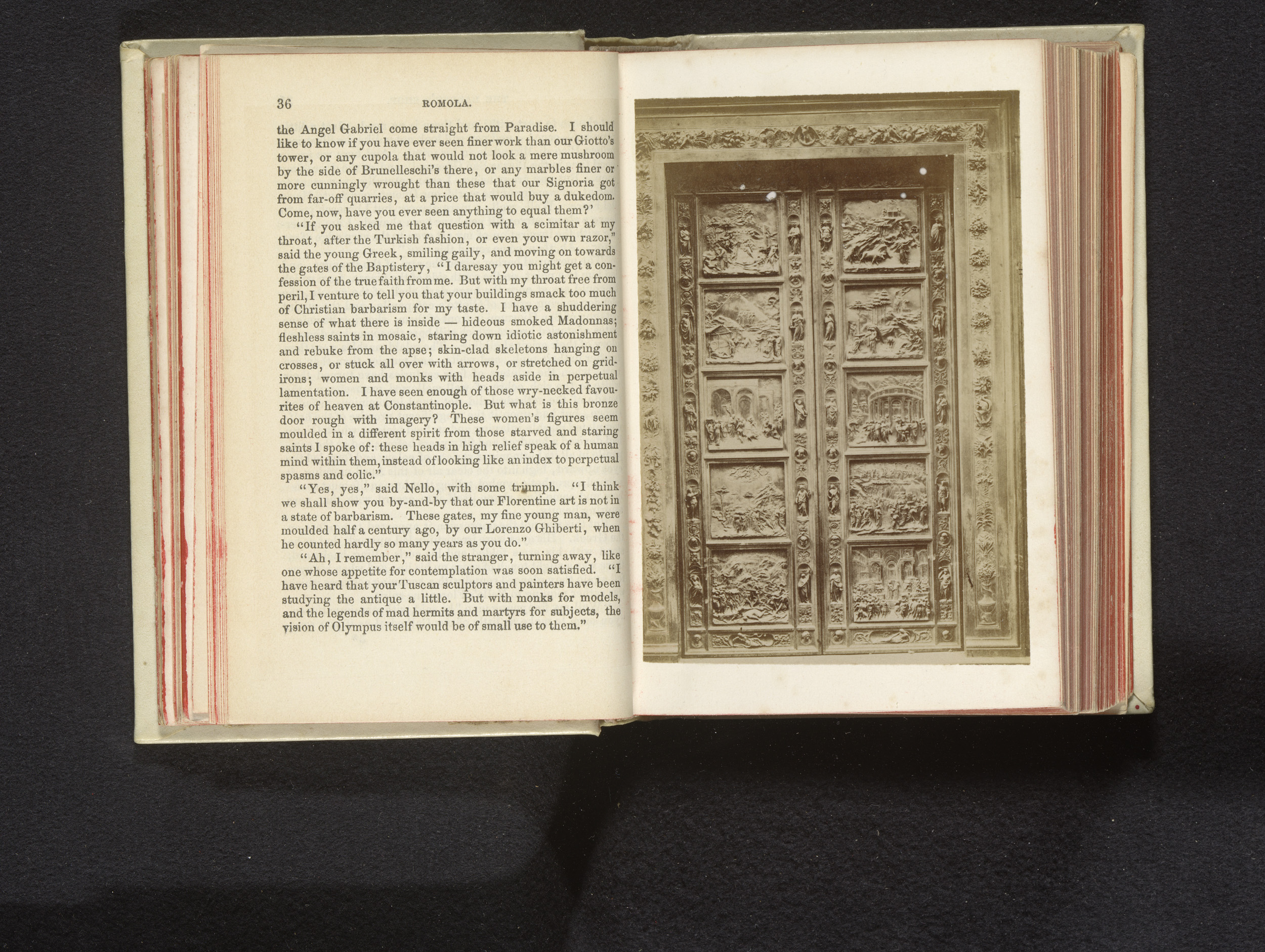 36 ROMOLA.

the Angel Gabriel come straight from Paradise. I should like to know if you have ever seen finer work than our Giotto's tower, or any cupola that would not look a mere mushroom by the side of Brunelleschi's there, or any marbles finer or more cunningly wrought than these that our Signoria got from far-off quarries, at a price that would buy a dukedom. Come, now, have you ever seen anything to equal them?'

"If you asked me that question with a scimitar at my throat, after the Turkish fashion, or even your own razor," said the young Greek, smiling gaily, and moving on towards the gates of the Baptistery, "I daresay you might get a confession of the true faith from me. But with my throat free from peril, I venture to tell you that your buildings smack too much of Christian barbarism for my taste. I have a shuddering sense of what there is inside — hideous smoked Madonnas; fleshless saints in mosaic, staring down idiotic astonishment and rebuke from the apse; skin-clad skeletons hanging on crosses, or stuck all over with arrows, or stretched on gridirons; women and monks with heads aside in perpetual lamentation. I have seen enough of those wry-necked favourites of heaven at Constantinople. But what is this bronze door rough with imagery? These women's figures seem moulded in a different spirit from those starved and staring saints I spoke of: these heads in high relief speak of a human mind within them, instead of looking like an index to perpetual spasms and colic."

"Yes, yes," said Nello, with some triumph. "I think we shall show you by-and-by that our Florentine art is not in a state of barbarism. These gates, my fine young man, were moulded half a century ago, by our Lorenzo Ghiberti, when he counted hardly so many years as you do."

"Ah, I remember," said the stranger, turning away, like one whose appetite for contemplation was soon satisfied. "I have heard that your Tuscan sculptors and painters have been studying the antique a little. But with monks for models, and the legends of mad hermits and martyrs for subjects, the vision of Olympus itself would be of small use to them."